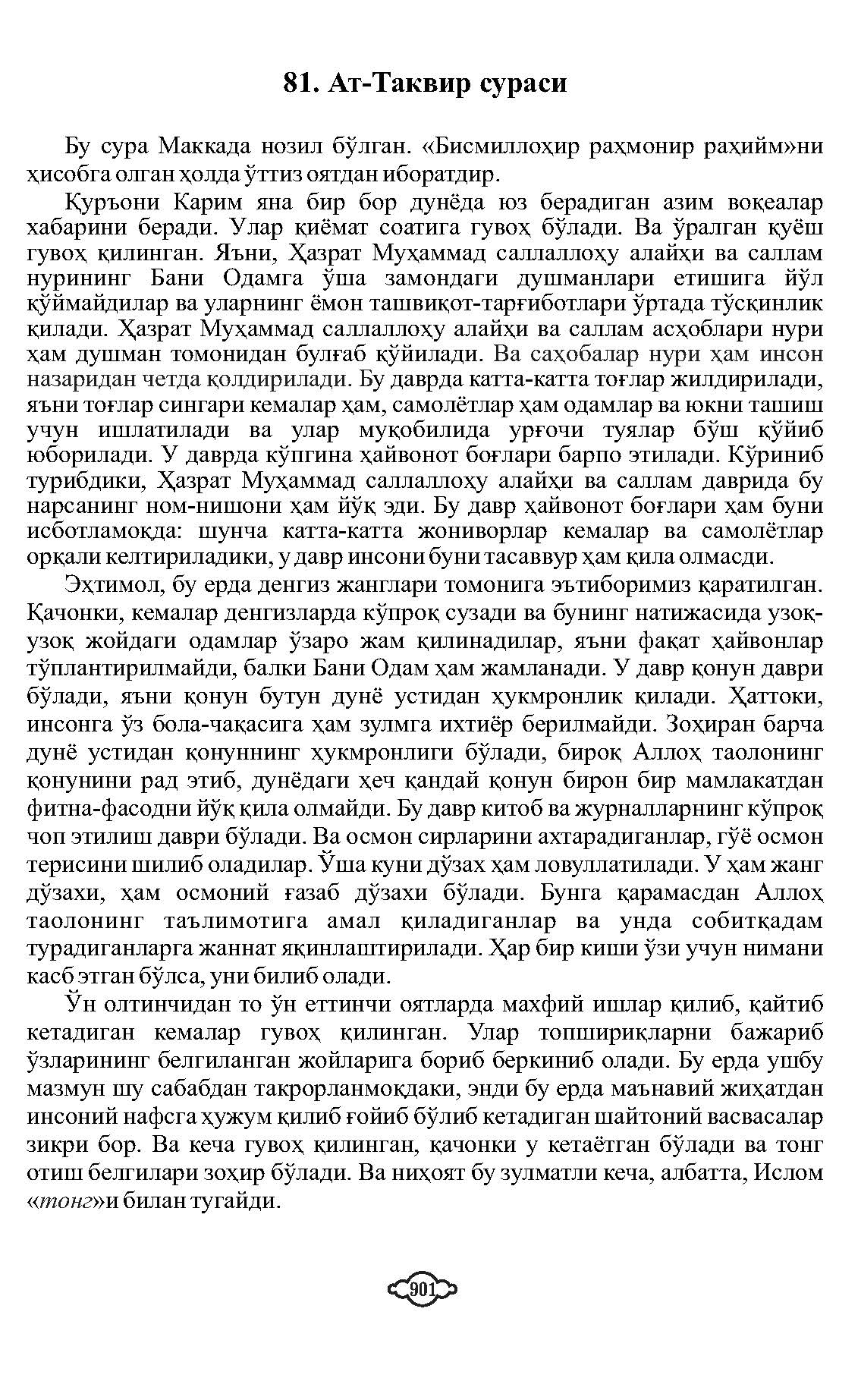 81. Ат-Таквир сураси

Бу сура Маккада нозил бўлган. «Бисмиллоҳир раҳмонир раҳийм»ни ҳисобга олган ҳолда ўттиз оятдан иборатдир.

Қуръони Карим яна бир бор дунёда юз берадиган азим воқеалар хабарини беради. Улар қиёмат соатига гувоҳ бўлади. Ва ўралган қуёш гувоҳ қилинган. Яъни, Ҳазрат Муҳаммад саллаллоҳу алайҳи ва саллам нурининг Бани Одамга ўша замондаги душманлари етишига йўл қўймайдилар ва уларнинг ёмон ташвиқот-тарғиботлари ўртада тўсқинлик қилади. Ҳазрат Муҳаммад саллаллоҳу алайҳи ва саллам асҳоблари нури ҳам душман томонидан булғаб қўйилади. Ва саҳобалар нури ҳам инсон назаридан четда қолдирилади. Бу даврда катта-катта тоғлар жилдирилади, яъни тоғлар сингари кемалар ҳам, самолётлар ҳам одамлар ва юкни ташиш учун ишлатилади ва улар муқобилида урғочи туялар бўш қўйиб юборилади. У даврда кўпгина ҳайвонот боғлари барпо этилади. Кўриниб турибдики, Ҳазрат Муҳаммад саллаллоҳу алайҳи ва саллам даврида бу нарсанинг ном-нишони ҳам йўқ эди. Бу давр ҳайвонот боғлари ҳам буни исботламоқда: шунча катта-катта жониворлар кемалар ва самолётлар орқали келтириладики, у давр инсони буни тасаввур ҳам қила олмасди.

Эҳтимол, бу ерда денгиз жанглари томонига эътиборимиз қаратилган. Қачонки, кемалар денгизларда кўпроқ сузади ва бунинг натижасида узоқ-узоқ жойдаги одамлар ўзаро жам қилинадилар, яъни фақат ҳайвонлар тўплантирилмайди, балки Бани Одам ҳам жамланади. У давр қонун даври бўлади, яъни қонун бутун дунё устидан ҳукмронлик қилади. Ҳаттоки, инсонга ўз бола-чақасига ҳам зулмга ихтиёр берилмайди. Зоҳиран барча дунё устидан қонуннинг ҳукмронлиги бўлади, бироқ Аллоҳ таолонинг қонунини рад этиб, дунёдаги ҳеч қандай қонун бирон бир мамлакатдан фитна-фасодни йўқ қила олмайди. Бу давр китоб ва журналларнинг кўпроқ чоп этилиш даври бўлади. Ва осмон сирларини ахтарадиганлар, гўё осмон терисини шилиб оладилар. Ўша куни дўзах ҳам ловуллатилади. У ҳам жанг дўзахи, ҳам осмоний ғазаб дўзахи бўлади. Бунга қарамасдан Аллоҳ таолонинг таълимотига амал қиладиганлар ва унда собитқадам турадиганларга жаннат яқинлаштирилади. Ҳар бир киши ўзи учун нимани касб этган бўлса, уни билиб олади.

Ўн олтинчидан то ўн еттинчи оятларда махфий ишлар қилиб, қайтиб кетадиган кемалар гувоҳ қилинган. Улар топшириқларни бажариб ўзларининг белгиланган жойларига бориб беркиниб олади. Бу ерда ушбу мазмун шу сабабдан такрорланмоқдаки, энди бу ерда маънавий жиҳатдан инсоний нафсга ҳужум қилиб ғойиб бўлиб кетадиган шайтоний васвасалар зикри бор. Ва кеча гувоҳ қилинган, қачонки у кетаётган бўлади ва тонг отиш белгилари зоҳир бўлади. Ва ниҳоят бу зулматли кеча, албатта, Ислом «тонг»и билан тугайди.

901